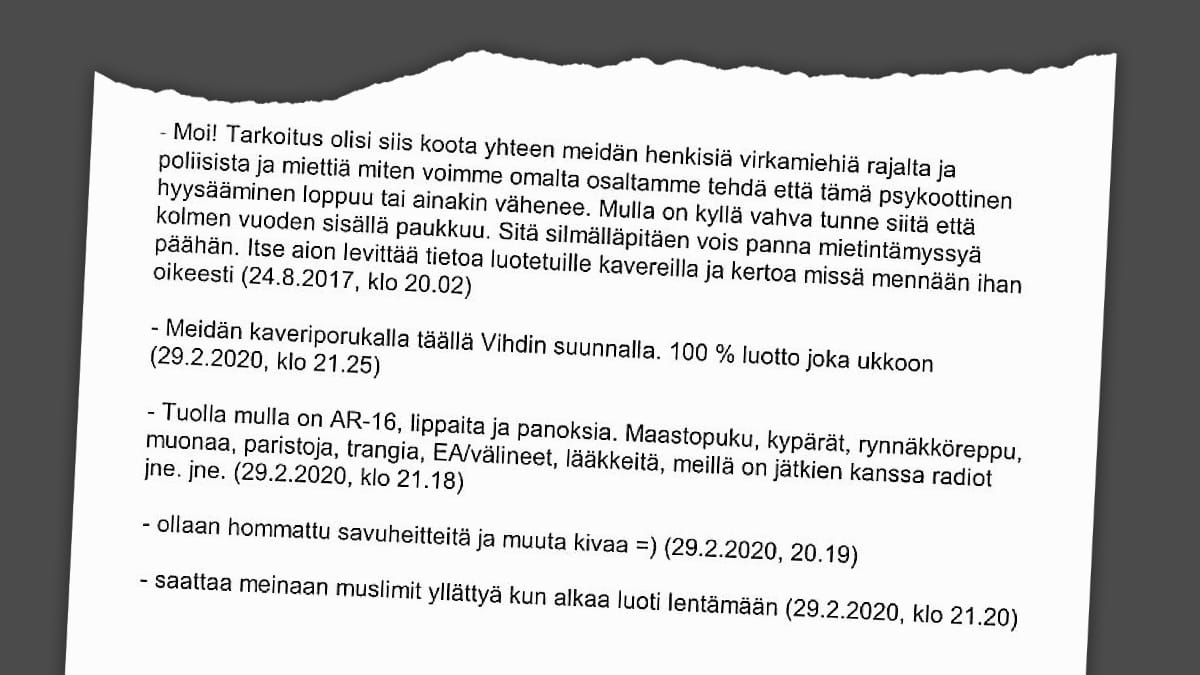 - Moi! Tarkoitus olisi siis koota yhteen meidän henkisiä virkamiehiä rajalta ja poliisista ja miettiä miten voimme omalta osaltamme tehdä että tämä psykoottinen hyysääminen loppuu tai ainakin vähenee. Mulla on kyllä vahva tunne siitä että kolmen vuoden sisällä paukkuu. Sitä silmälläpitäen vois panna mietintämyssyä päähän. Itse aion levittää tietoa luotetuille kavereilla ja kertoa missä mennään ihan oikeesti (24.8.2017, klo 20.02)

- Meidän kaveriporukalla täällä Vihdin suunnalla. 100 % luotto joka ukkoon (29.2.2020, klo 21.25)

- Tuolla mulla on AR-16, lippaita ja panoksia. Maastopuku, kypärät, rynnäkköreppu, muonaa, paristoja, trangia, EA/välineet, lääkkeitä, meillä on jätkien kanssa radiot jne. jne. (29.2.2020, klo 21.18)

- ollaan hommattu savuheitteitä ja muuta kivaa =) (29.2.2020, 20.19)

- saattaa meinaan muslimit yllättyä kun alkaa luoti lentämään (29.2.2020, klo 21.20)